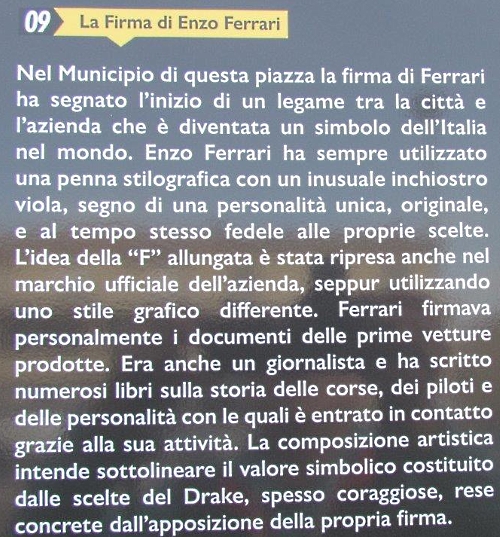 09 La Firma di Enzo Ferrari

Nel Municipio di questa piazza la firma di Ferrari ha segnato l'inizio di un legame tra la città e l'azienda che è diventata un simbolo dell'Italia nel mondo. Enzo Ferrari ha sempre utilizzato una penna stilografica con un inusuale inchiostro viola, segno di una personalità unica, originale, e al tempo stesso fedele alle proprie scelte. L'idea della "F" allungata è stata ripresa anche nel marchio ufficiale dell'azienda, seppur utilizzando uno stile grafico differente. Ferrari firmava personalmente i documenti delle prime vetture prodotte. Era anche un giornalista e ha scritto numerosi libri sulla storia delle corse, dei piloti e delle personalità con le quali è entrato in contatto grazie alla sua attività. La composizione artistica intende sottolineare il valore simbolico costituito dalle scelte del Drake, spesso coraggiose, rese concrete dall'apposizione della propria firma.